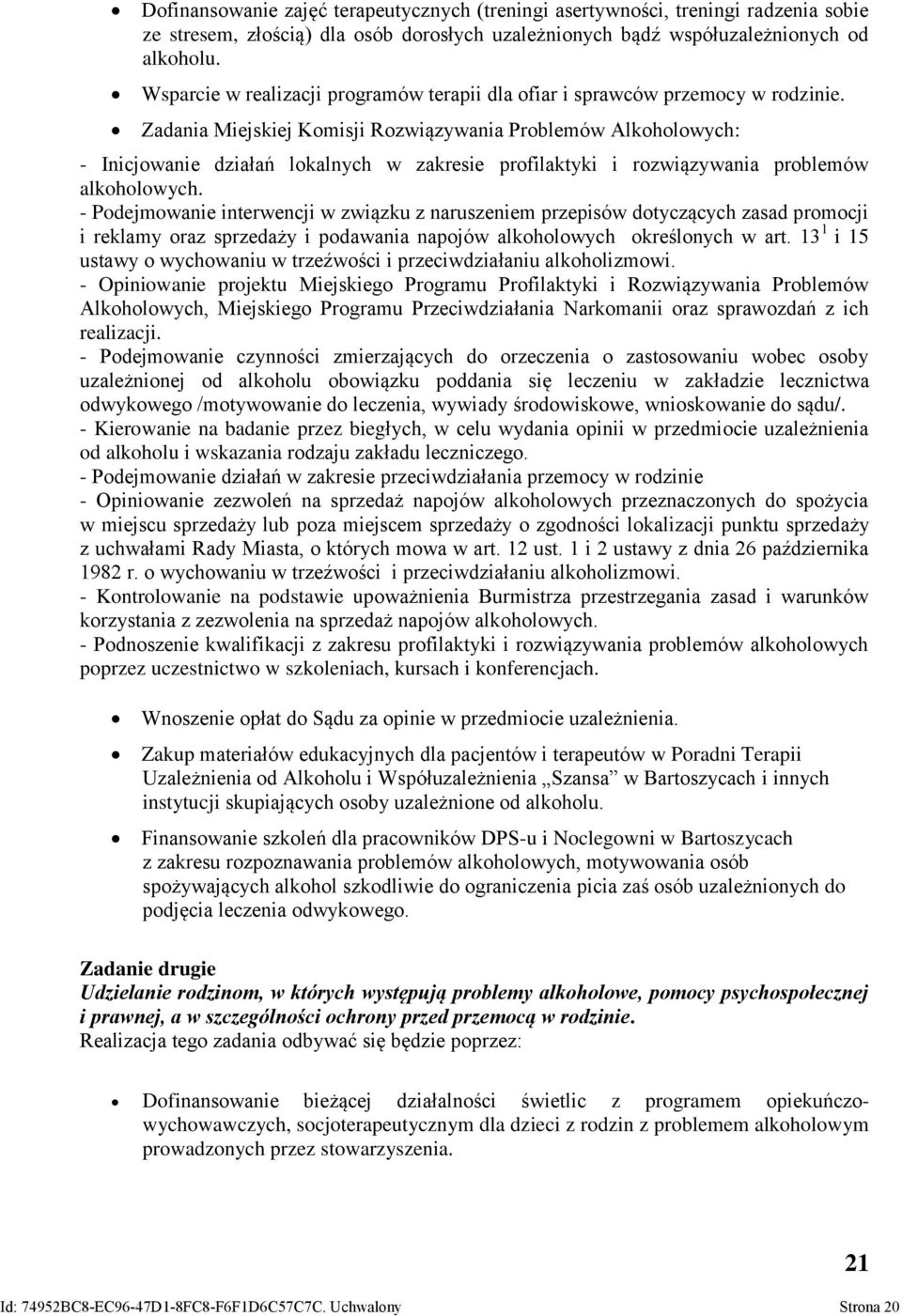 • Dofinansowanie zajęć terapeutycznych (treningi asertywności, treningi radzenia sobie ze stresem, złością) dla osób dorosłych uzależnionych bądź współuzależnionych od alkoholu.

• Wsparcie w realizacji programów terapii dla ofiar i sprawców przemocy w rodzinie.

• Zadania Miejskiej Komisji Rozwiązywania Problemów Alkoholowych:

- Inicjowanie działań lokalnych w zakresie profilaktyki i rozwiązywania problemów alkoholowych.
- Podejmowanie interwencji w związku z naruszeniem przepisów dotyczących zasad promocji i reklamy oraz sprzedaży i podawania napojów alkoholowych określonych w art. $13^1$ i 15 ustawy o wychowaniu w trzeźwości i przeciwdziałaniu alkoholizmowi.
- Opiniowanie projektu Miejskiego Programu Profilaktyki i Rozwiązywania Problemów Alkoholowych, Miejskiego Programu Przeciwdziałania Narkomanii oraz sprawozdań z ich realizacji.
- Podejmowanie czynności zmierzających do orzeczenia o zastosowaniu wobec osoby uzależnionej od alkoholu obowiązku poddania się leczeniu w zakładzie lecznictwa odwykowego /motywowanie do leczenia, wywiady środowiskowe, wnioskowanie do sądu/.
- Kierowanie na badanie przez biegłych, w celu wydania opinii w przedmiocie uzależnienia od alkoholu i wskazania rodzaju zakładu leczniczego.
- Podejmowanie działań w zakresie przeciwdziałania przemocy w rodzinie
- Opiniowanie zezwoleń na sprzedaż napojów alkoholowych przeznaczonych do spożycia w miejscu sprzedaży lub poza miejscem sprzedaży o zgodności lokalizacji punktu sprzedaży z uchwałami Rady Miasta, o których mowa w art. 12 ust. 1 i 2 ustawy z dnia 26 października 1982 r. o wychowaniu w trzeźwości i przeciwdziałaniu alkoholizmowi.
- Kontrolowanie na podstawie upoważnienia Burmistrza przestrzegania zasad i warunków korzystania z zezwolenia na sprzedaż napojów alkoholowych.
- Podnoszenie kwalifikacji z zakresu profilaktyki i rozwiązywania problemów alkoholowych poprzez uczestnictwo w szkoleniach, kursach i konferencjach.

• Wnoszenie opłat do Sądu za opinie w przedmiocie uzależnienia.

• Zakup materiałów edukacyjnych dla pacjentów i terapeutów w Poradni Terapii Uzależnienia od Alkoholu i Współuzależnienia „Szansa” w Bartoszycach i innych instytucji skupiających osoby uzależnione od alkoholu.

• Finansowanie szkoleń dla pracowników DPS-u i Noclegowni w Bartoszycach z zakresu rozpoznawania problemów alkoholowych, motywowania osób spożywających alkohol szkodliwie do ograniczenia picia zaś osób uzależnionych do podjęcia leczenia odwykowego.

Zadanie drugie
Udzielanie rodzinom, w których występują problemy alkoholowe, pomocy psychospołecznej i prawnej, a w szczególności ochrony przed przemocą w rodzinie.
Realizacja tego zadania odbywać się będzie poprzez:

• Dofinansowanie bieżącej działalności świetlic z programem opiekuńczo-wychowawczych, socjoterapeutycznym dla dzieci z rodzin z problemem alkoholowym prowadzonych przez stowarzyszenia.

21

Id: 74952BC8-EC96-47D1-8FC8-F6F1D6C57C7C. Uchwalony Strona 20